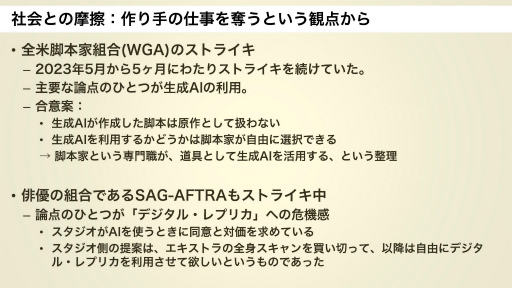 社会との摩擦：作り手の仕事を奪うという観点から

• 全米脚本家組合(WGA)のストライキ
– 2023年5月から5ヶ月にわたりストライキを続けていた。
– 主要な論点のひとつが生成AIの利用。
– 合意案：
• 生成AIが作成した脚本は原作として扱わない
• 生成AIを利用するかどうかは脚本家が自由に選択できる
→ 脚本家という専門職が、道具として生成AIを活用する、という整理

• 俳優の組合であるSAG-AFTRAもストライキ中
– 論点のひとつが「デジタル・レプリカ」への危機感
• スタジオがAIを使うときに同意と対価を求めている
• スタジオ側の提案は、エキストラの全身スキャンを買い切って、以降は自由にデジタル・レプリカを利用させて欲しいというものであった